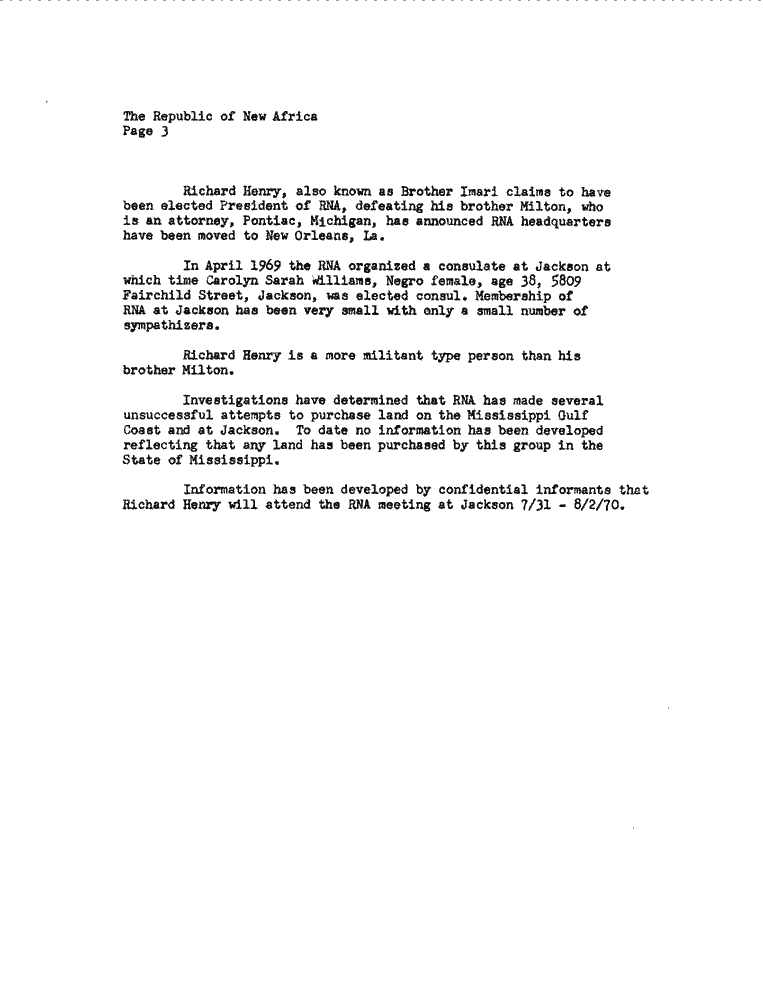 The Republic of New Africa
Page 3

Richard Henry, also known as Brother Imari claims to have been elected President of RNA, defeating his brother Milton, who is an attorney, Pontiac, Michigan, has announced RNA headquarters have been moved to New Orleans, La.

In April 1969 the RNA organized a consulate at Jackson at which time Carolyn Sarah Williams, Negro female, age 38, 5809 Fairchild Street, Jackson, was elected consul. Membership of RNA at Jackson has been very small with only a small number of sympathizers.

Richard Henry is a more militant type person than his brother Milton.

Investigations have determined that RNA has made several unsuccessful attempts to purchase land on the Mississippi Gulf Coast and at Jackson. To date no information has been developed reflecting that any land has been purchased by this group in the State of Mississippi.

Information has been developed by confidential informants that Richard Henry will attend the RNA meeting at Jackson 7/31 - 8/2/70.